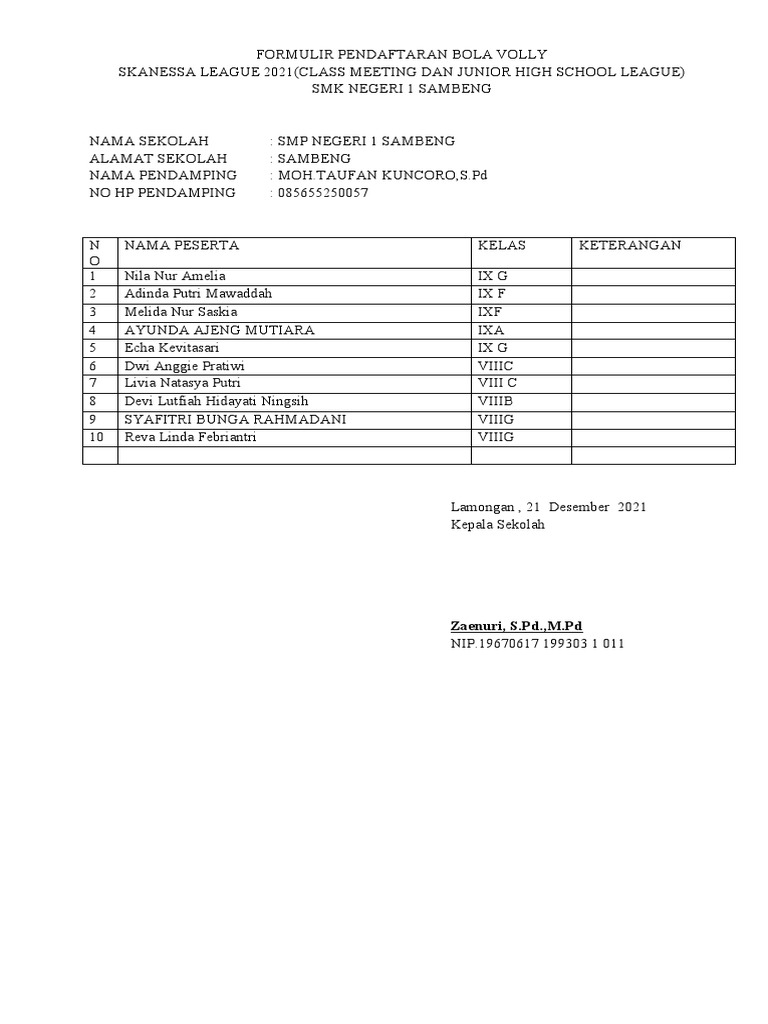 FORMULIR PENDAFTARAN BOLA VOLLY
SKANESSA LEAGUE 2021(CLASS MEETING DAN JUNIOR HIGH SCHOOL LEAGUE)
SMK NEGERI 1 SAMBENG

NAMA SEKOLAH : SMP NEGERI 1 SAMBENG
ALAMAT SEKOLAH : SAMBENG
NAMA PENDAMPING : MOH.TAUFAN KUNCORO,S.Pd
NO HP PENDAMPING : 085655250057

| NO | NAMA PESERTA | KELAS | KETERANGAN |
|---|---|---|---|
| 1 | Nila Nur Amelia | IX G | |
| 2 | Adinda Putri Mawaddah | IX F | |
| 3 | Melida Nur Saskia | IXF | |
| 4 | AYUNDA AJENG MUTIARA | IXA | |
| 5 | Echa Kevitasari | IX G | |
| 6 | Dwi Anggie Pratiwi | VIIIC | |
| 7 | Livia Natasya Putri | VIII C | |
| 8 | Devi Lutfiah Hidayati Ningsih | VIIIB | |
| 9 | SYAFITRI BUNGA RAHMADANI | VIIIG | |
| 10 | Reva Linda Febriantri | VIIIG | |
| | | | |

Lamongan , 21 Desember 2021
Kepala Sekolah

Zaenuri, S.Pd.,M.Pd
NIP.19670617 199303 1 011